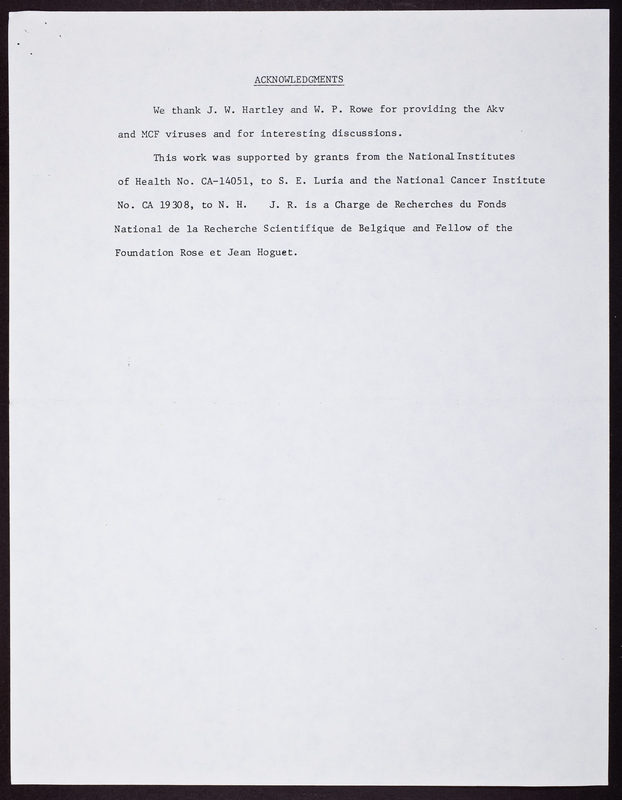 ACKNOWLEDGMENTS

We thank J. W. Hartley and W. P. Rowe for providing the Akv and MCF viruses and for interesting discussions.

This work was supported by grants from the National Institutes of Health No. CA-14051, to S. E. Luria and the National Cancer Institute No. CA 19308, to N. H. J. R. is a Charge de Recherches du Fonds National de la Recherche Scientifique de Belgique and Fellow of the Foundation Rose et Jean Hoguet.